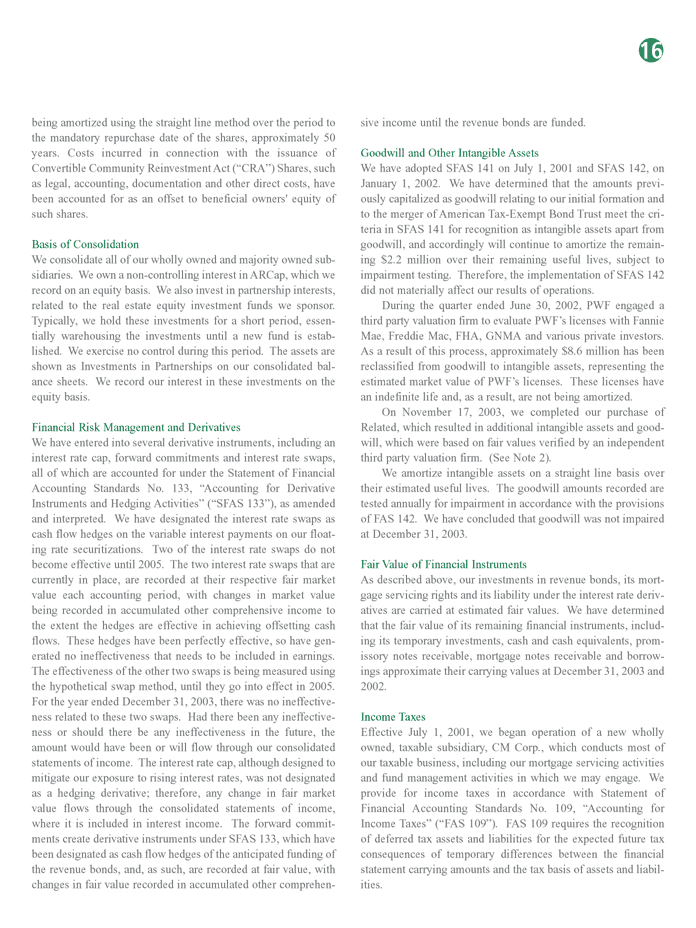 16

being amortized using the straight line method over the period to the mandatory repurchase date of the shares, approximately 50 years. Costs incurred in connection with the issuance of Convertible Community Reinvestment Act ("CRA") Shares, such as legal, accounting, documentation and other direct costs, have been accounted for as an offset to beneficial owners' equity of such shares.

Basis of Consolidation
We consolidate all of our wholly owned and majority owned subsidiaries. We own a non-controlling interest in ARCap, which we record on an equity basis. We also invest in partnership interests, related to the real estate equity investment funds we sponsor. Typically, we hold these investments for a short period, essentially warehousing the investments until a new fund is established. We exercise no control during this period. The assets are shown as Investments in Partnerships on our consolidated balance sheets. We record our interest in these investments on the equity basis.

Financial Risk Management and Derivatives
We have entered into several derivative instruments, including an interest rate cap, forward commitments and interest rate swaps, all of which are accounted for under the Statement of Financial Accounting Standards No. 133, "Accounting for Derivative Instruments and Hedging Activities" ("SFAS 133"), as amended and interpreted. We have designated the interest rate swaps as cash flow hedges on the variable interest payments on our floating rate securitizations. Two of the interest rate swaps do not become effective until 2005. The two interest rate swaps that are currently in place, are recorded at their respective fair market value each accounting period, with changes in market value being recorded in accumulated other comprehensive income to the extent the hedges are effective in achieving offsetting cash flows. These hedges have been perfectly effective, so have generated no ineffectiveness that needs to be included in earnings. The effectiveness of the other two swaps is being measured using the hypothetical swap method, until they go into effect in 2005. For the year ended December 31, 2003, there was no ineffectiveness related to these two swaps. Had there been any ineffectiveness or should there be any ineffectiveness in the future, the amount would have been or will flow through our consolidated statements of income. The interest rate cap, although designed to mitigate our exposure to rising interest rates, was not designated as a hedging derivative; therefore, any change in fair market value flows through the consolidated statements of income, where it is included in interest income. The forward commitments create derivative instruments under SFAS 133, which have been designated as cash flow hedges of the anticipated funding of the revenue bonds, and, as such, are recorded at fair value, with changes in fair value recorded in accumulated other comprehensive income until the revenue bonds are funded.

Goodwill and Other Intangible Assets
We have adopted SFAS 141 on July 1, 2001 and SFAS 142, on January 1, 2002. We have determined that the amounts previously capitalized as goodwill relating to our initial formation and to the merger of American Tax-Exempt Bond Trust meet the criteria in SFAS 141 for recognition as intangible assets apart from goodwill, and accordingly will continue to amortize the remaining $2.2 million over their remaining useful lives, subject to impairment testing. Therefore, the implementation of SFAS 142 did not materially affect our results of operations.

During the quarter ended June 30, 2002, PWF engaged a third party valuation firm to evaluate PWF's licenses with Fannie Mae, Freddie Mac, FHA, GNMA and various private investors. As a result of this process, approximately $8.6 million has been reclassified from goodwill to intangible assets, representing the estimated market value of PWF's licenses. These licenses have an indefinite life and, as a result, are not being amortized.

On November 17, 2003, we completed our purchase of Related, which resulted in additional intangible assets and goodwill, which were based on fair values verified by an independent third party valuation firm. (See Note 2).

We amortize intangible assets on a straight line basis over their estimated useful lives. The goodwill amounts recorded are tested annually for impairment in accordance with the provisions of FAS 142. We have concluded that goodwill was not impaired at December 31, 2003.

Fair Value of Financial Instruments
As described above, our investments in revenue bonds, its mortgage servicing rights and its liability under the interest rate derivatives are carried at estimated fair values. We have determined that the fair value of its remaining financial instruments, including its temporary investments, cash and cash equivalents, promissory notes receivable, mortgage notes receivable and borrowings approximate their carrying values at December 31, 2003 and 2002.

Income Taxes
Effective July 1, 2001, we began operation of a new wholly owned, taxable subsidiary, CM Corp., which conducts most of our taxable business, including our mortgage servicing activities and fund management activities in which we may engage. We provide for income taxes in accordance with Statement of Financial Accounting Standards No. 109, "Accounting for Income Taxes" ("FAS 109"). FAS 109 requires the recognition of deferred tax assets and liabilities for the expected future tax consequences of temporary differences between the financial statement carrying amounts and the tax basis of assets and liabilities.